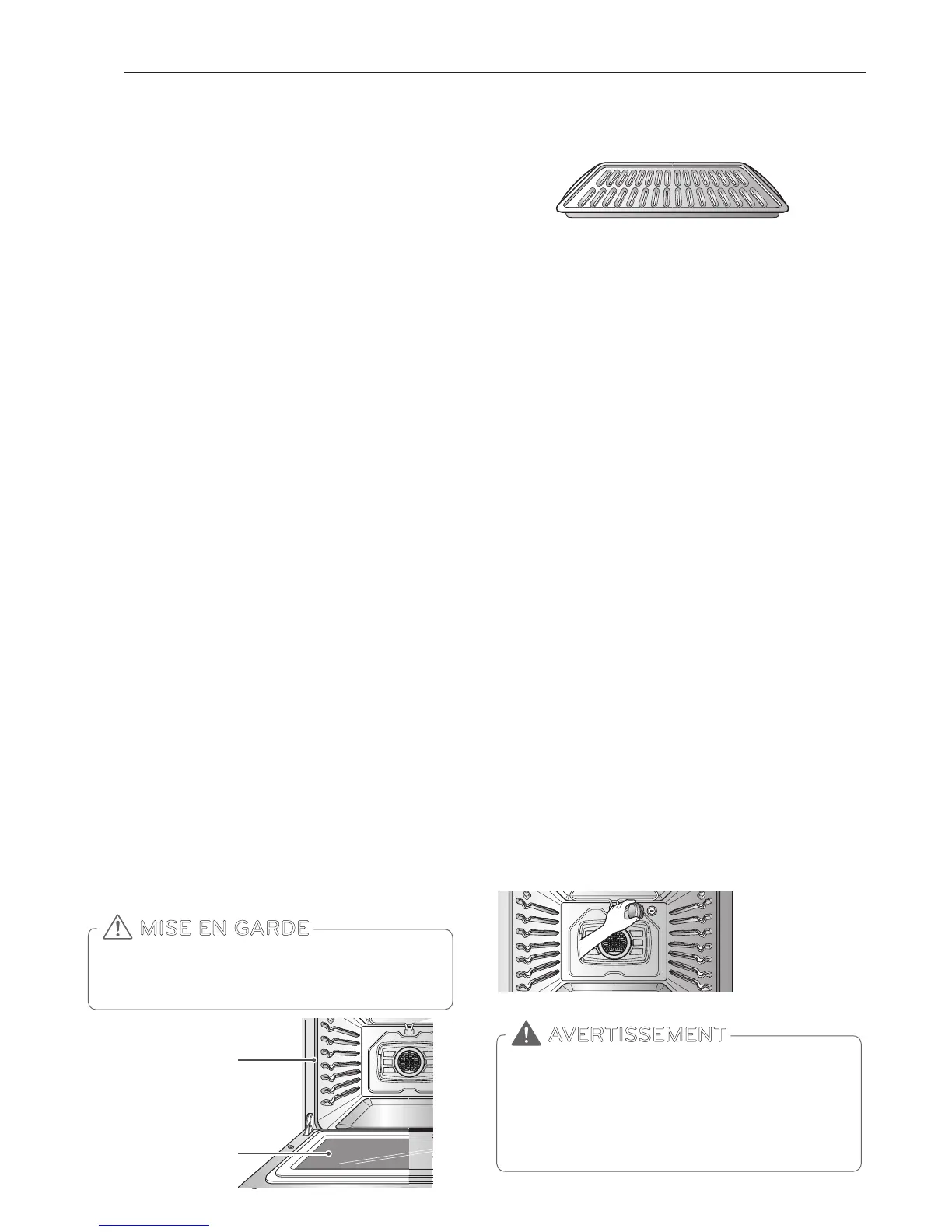 MISE EN GARDE

AVERTISSEMENT